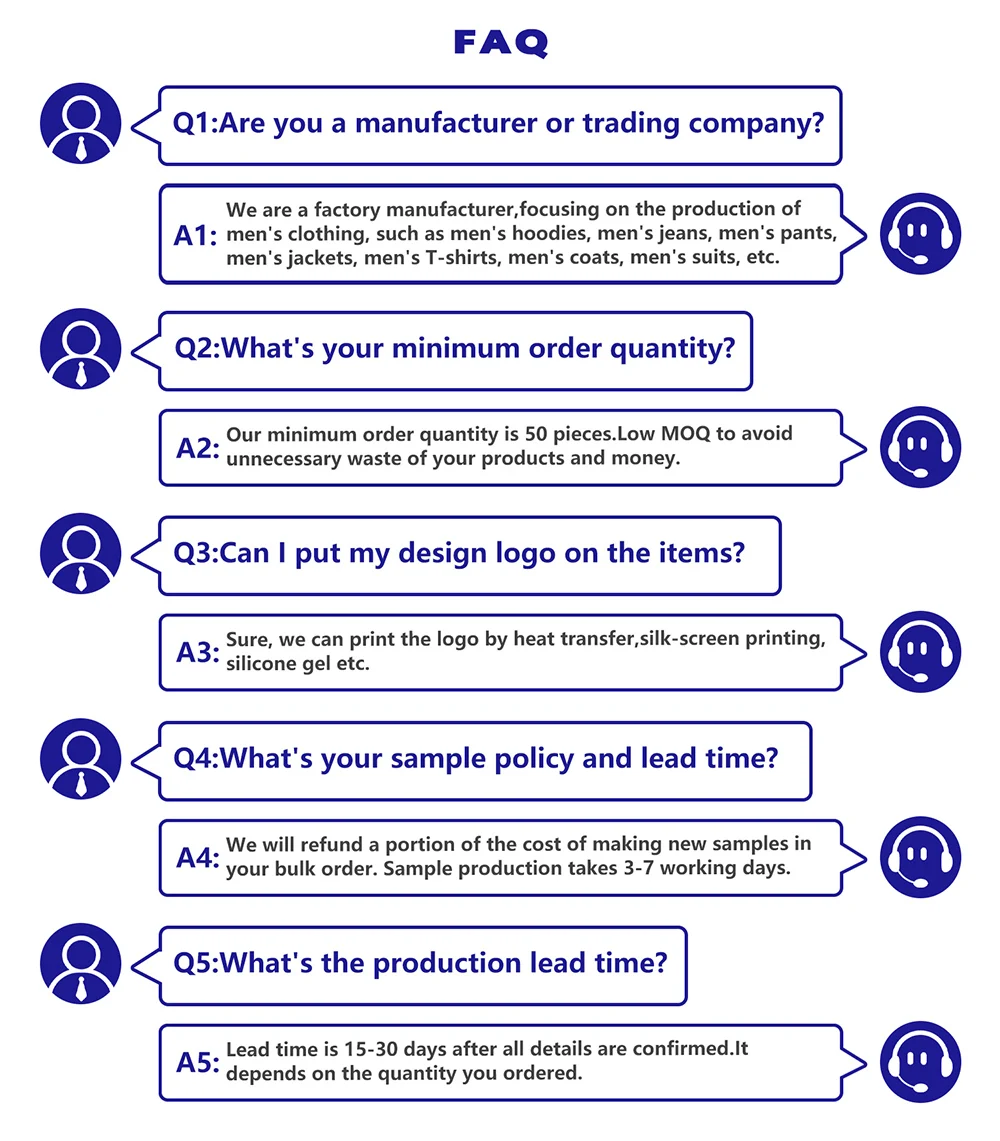 FAQ

Q1:Are you a manufacturer or trading company?

A1: We are a factory manufacturer,focusing on the production of men's clothing, such as men's hoodies, men's jeans, men's pants, men's jackets, men's T-shirts, men's coats, men's suits, etc.

Q2:What's your minimum order quantity?

A2: Our minimum order quantity is 50 pieces.Low MOQ to avoid unnecessary waste of your products and money.

Q3:Can I put my design logo on the items?

A3: Sure, we can print the logo by heat transfer,silk-screen printing, silicone gel etc.

Q4:What's your sample policy and lead time?

A4: We will refund a portion of the cost of making new samples in your bulk order. Sample production takes 3-7 working days.

Q5:What's the production lead time?

A5: Lead time is 15-30 days after all details are confirmed.It depends on the quantity you ordered.